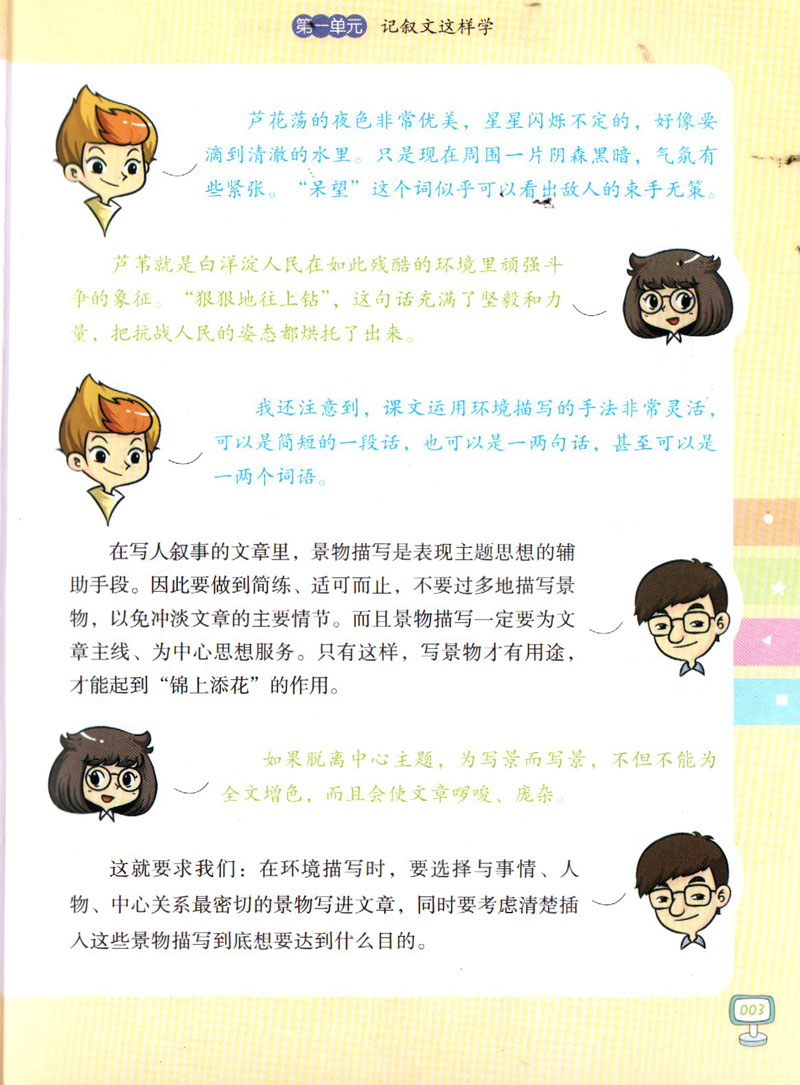 第一单元 记叙文这样学

芦花荡的夜色非常优美，星星闪烁不定的，好像要滴到清澈的水里。只是现在周围一片阴森黑暗，气氛有些紧张。“呆望”这个词似乎可以看出敌人的束手无策。

芦苇就是白洋淀人民在如此残酷的环境里顽强斗争的象征。“狠狠地往上钻”，这句话充满了坚毅和力量，把抗战人民的姿态都烘托了出来。

我还注意到，课文运用环境描写的手法非常灵活，可以是简短的一段话，也可以是一两句话，甚至可以是一两个词语。

在写人叙事的文章里，景物描写是表现主题思想的辅助手段。因此要做到简练、适可而止，不要过多地描写景物，以免冲淡文章的主要情节。而且景物描写一定要为文章主线、为中心思想服务。只有这样，写景物才有用途，才能起到“锦上添花”的作用。

如果脱离中心主题，为写景而写景，不但不能为全文增色，而且会使文章啰唆、庞杂。

这就要求我们：在环境描写时，要选择与事情、人物、中心关系最密切的景物写进文章，同时要考虑清楚插入这些景物描写到底想要达到什么目的。

003